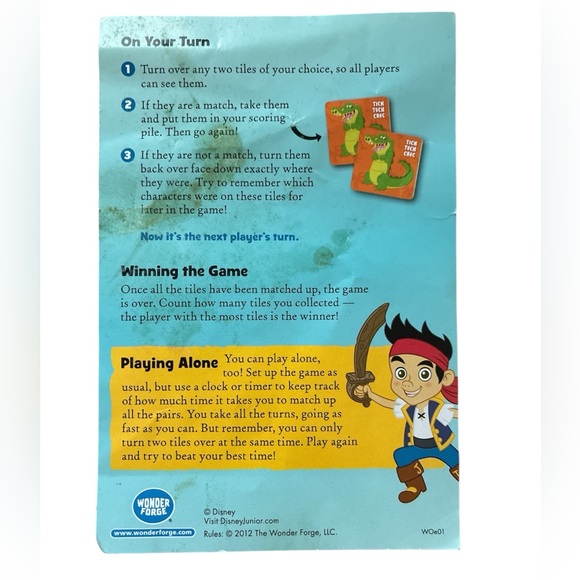 On Your Turn

1 Turn over any two tiles of your choice, so all players can see them.

2 If they are a match, take them and put them in your scoring pile. Then go again!

TICK TOCK CROC

TICK TOCK CROC

3 If they are not a match, turn them back over face down exactly where they were. Try to remember which characters were on these tiles for later in the game!

Now it's the next player's turn.

Winning the Game

Once all the tiles have been matched up, the game is over. Count how many tiles you collected — the player with the most tiles is the winner!

Playing Alone You can play alone, too! Set up the game as usual, but use a clock or timer to keep track of how much time it takes you to match up all the pairs. You take all the turns, going as fast as you can. But remember, you can only turn two tiles over at the same time. Play again and try to beat your best time!

WONDER FORGE

www.wonderforge.com

© Disney
Visit DisneyJunior.com
Rules: © 2012 The Wonder Forge, LLC.

WOe01